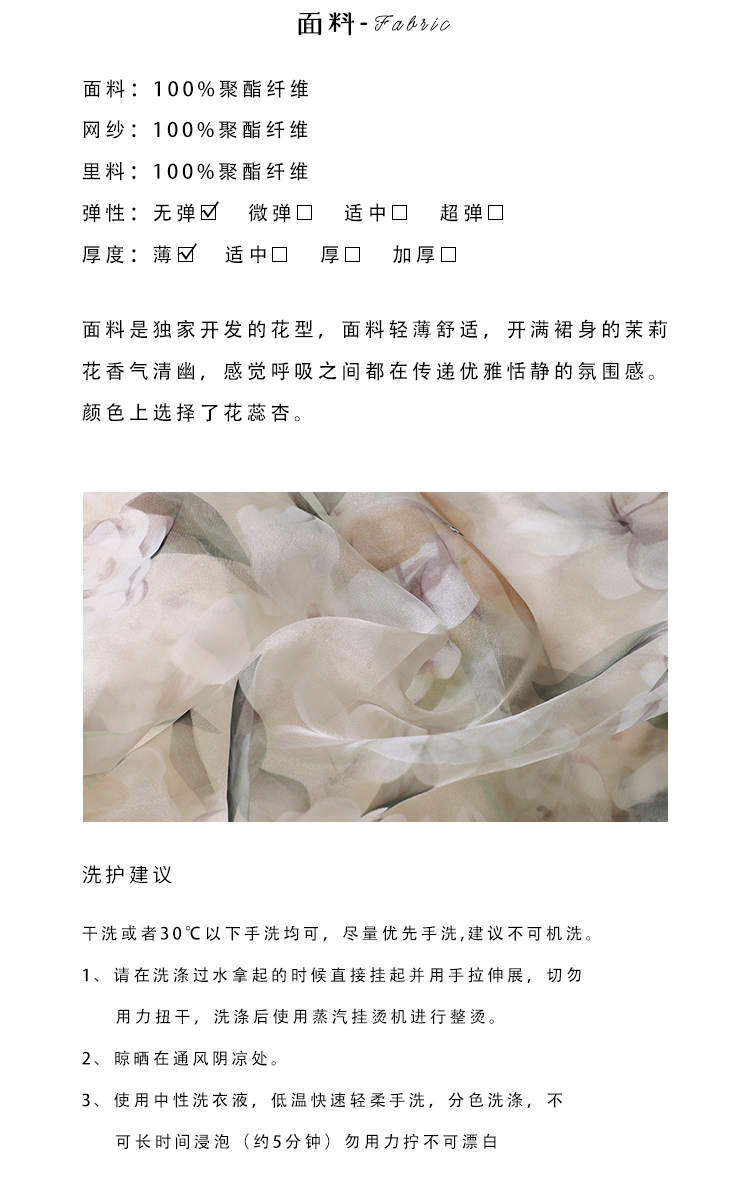 面料-Fabric

面料：100%聚酯纤维

网纱：100%聚酯纤维

里料：100%聚酯纤维

弹性：无弹☑ 微弹☐ 适中☐ 超弹☐

厚度：薄☑ 适中☐ 厚☐ 加厚☐

面料是独家开发的花型，面料轻薄舒适，开满裙身的茉莉花香气清幽，感觉呼吸之间都在传递优雅恬静的氛围感。颜色上选择了花蕊杏。

洗护建议

干洗或者30℃以下手洗均可，尽量优先手洗,建议不可机洗。

1、请在洗涤过水拿起的时候直接挂起并用手拉伸展，切勿用力扭干，洗涤后使用蒸汽挂烫机进行整烫。

2、晾晒在通风阴凉处。

3、使用中性洗衣液，低温快速轻柔手洗，分色洗涤，不可长时间浸泡（约5分钟）勿用力拧不可漂白